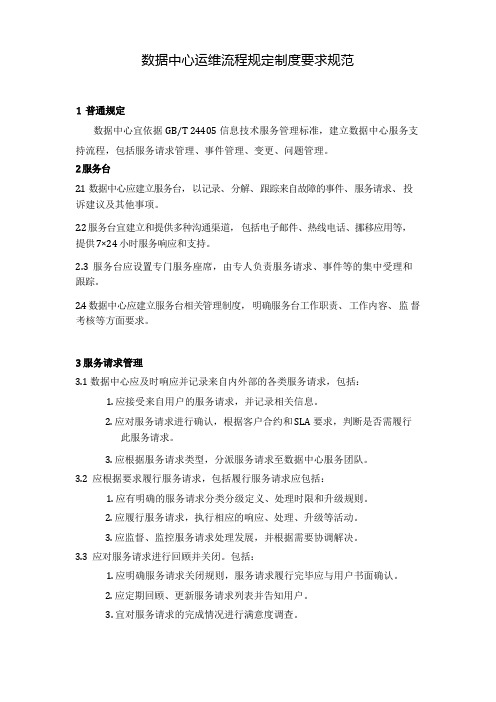 数据中心运维流程规定制度要求规范

1 普通规定

数据中心宜依据 GB/T 24405 信息技术服务管理标准，建立数据中心服务支持流程，包括服务请求管理、事件管理、变更、问题管理。

2 服务台

2.1 数据中心应建立服务台，以记录、分解、跟踪来自故障的事件、服务请求、投诉建议及其他事项。

2.2 服务台宜建立和提供多种沟通渠道，包括电子邮件、热线电话、挪移应用等，提供 7×24 小时服务响应和支持。

2.3 服务台应设置专门服务座席，由专人负责服务请求、事件等的集中受理和跟踪。

2.4 数据中心应建立服务台相关管理制度，明确服务台工作职责、工作内容、监督考核等方面要求。

3 服务请求管理

3.1 数据中心应及时响应并记录来自内外部的各类服务请求，包括：

1. 应接受来自用户的服务请求，并记录相关信息。

2. 应对服务请求进行确认，根据客户合约和 SLA 要求，判断是否需履行此服务请求。

3. 应根据服务请求类型，分派服务请求至数据中心服务团队。

3.2 应根据要求履行服务请求，包括履行服务请求应包括：

1. 应有明确的服务请求分类分级定义、处理时限和升级规则。

2. 应履行服务请求，执行相应的响应、处理、升级等活动。

3. 应监督、监控服务请求处理发展，并根据需要协调解决。

3.3 应对服务请求进行回顾并关闭。包括：

1. 应明确服务请求关闭规则，服务请求履行完毕应与用户书面确认。

2. 应定期回顾、更新服务请求列表并告知用户。

3. 宜对服务请求的完成情况进行满意度调查。